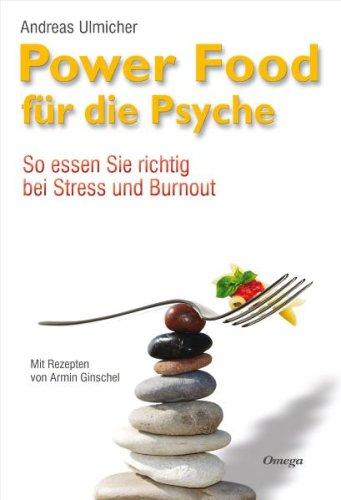 Andreas Ulmicher

Power Food für die Psyche

So essen Sie richtig bei Stress und Burnout

Mit Rezepten von Armin Ginschel

Omega